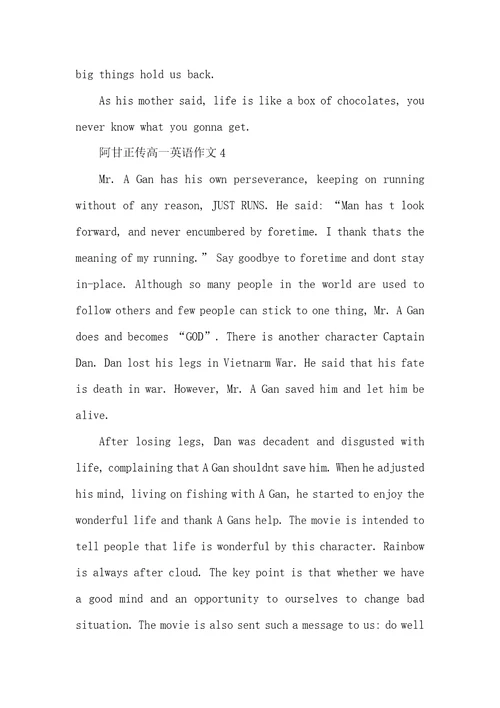 big things hold us back.

As his mother said, life is like a box of chocolates, you never know what you gonna get.

阿甘正传高一英语作文 4

Mr. A Gan has his own perseverance, keeping on running without of any reason, JUST RUNS. He said: “Man has t look forward, and never encumbered by foretime. I thank thats the meaning of my running.” Say goodbye to foretime and dont stay in-place. Although so many people in the world are used to follow others and few people can stick to one thing, Mr. A Gan does and becomes “GOD”. There is another character Captain Dan. Dan lost his legs in Vietnarm War. He said that his fate is death in war. However, Mr. A Gan saved him and let him be alive.

After losing legs, Dan was decadent and disgusted with life, complaining that A Gan shouldnt save him. When he adjusted his mind, living on fishing with A Gan, he started to enjoy the wonderful life and thank A Gans help. The movie is intended to tell people that life is wonderful by this character. Rainbow is always after cloud. The key point is that whether we have a good mind and an opportunity to ourselves to change bad situation. The movie is also sent such a message to us: do well